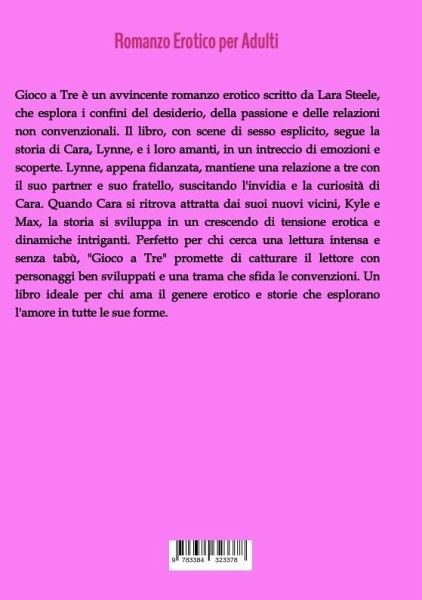 Romanzo Erotico per Adulti

Gioco a Tre è un avvincente romanzo erotico scritto da Lara Steele, che esplora i confini del desiderio, della passione e delle relazioni non convenzionali. Il libro, con scene di sesso esplicito, segue la storia di Cara, Lynne, e i loro amanti, in un intreccio di emozioni e scoperte. Lynne, appena fidanzata, mantiene una relazione a tre con il suo partner e suo fratello, suscitando l'invidia e la curiosità di Cara. Quando Cara si ritrova attratta dai suoi nuovi vicini, Kyle e Max, la storia si sviluppa in un crescendo di tensione erotica e dinamiche intriganti. Perfetto per chi cerca una lettura intensa e senza tabù, "Gioco a Tre" promette di catturare il lettore con personaggi ben sviluppati e una trama che sfida le convenzioni. Un libro ideale per chi ama il genere erotico e storie che esplorano l'amore in tutte le sue forme.

9 783384 323378